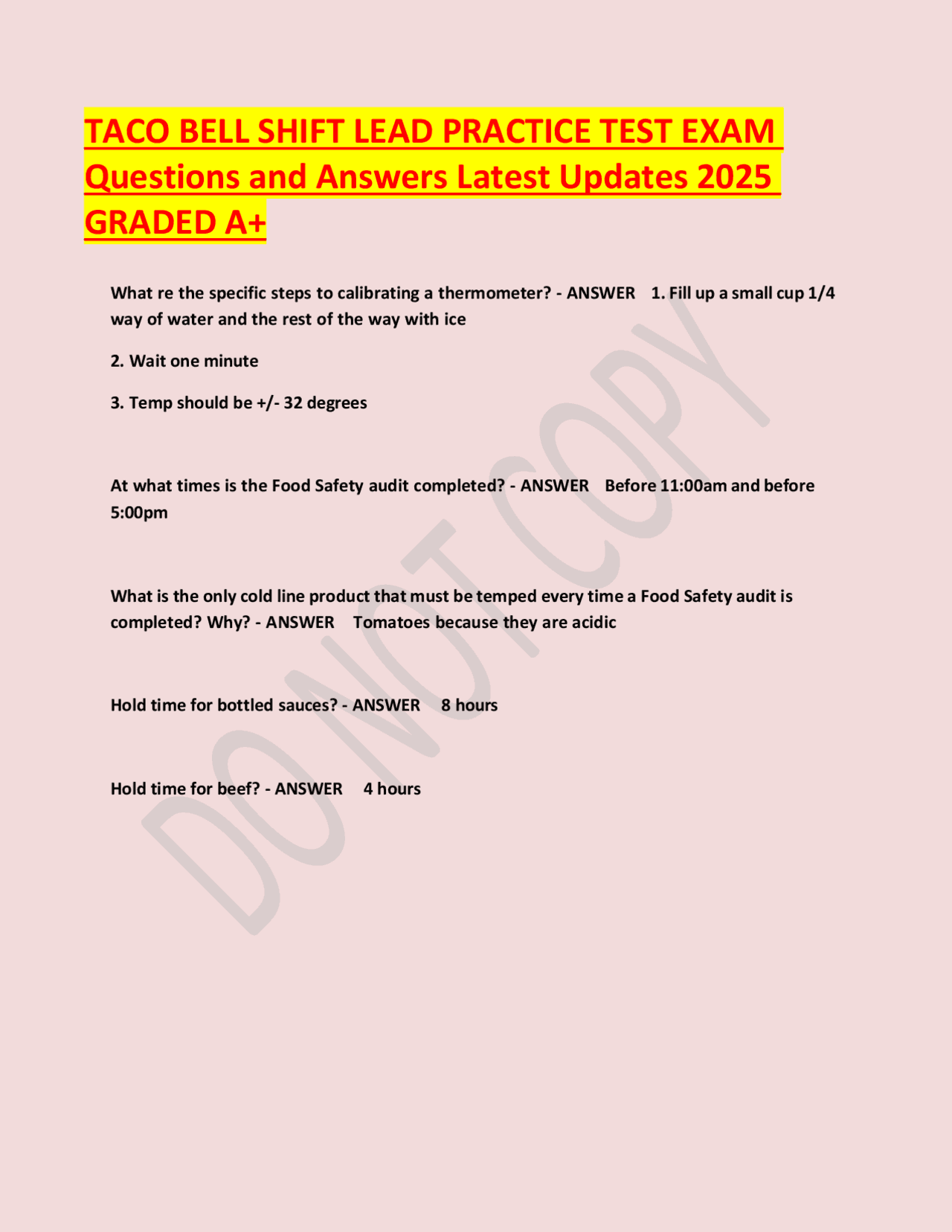 TACO BELL SHIFT LEAD PRACTICE TEST EXAM Questions and Answers Latest Updates 2025 GRADED A+

What re the specific steps to calibrating a thermometer? - ANSWER 1. Fill up a small cup 1/4 way of water and the rest of the way with ice

2. Wait one minute

3. Temp should be +/- 32 degrees

At what times is the Food Safety audit completed? - ANSWER Before 11:00am and before 5:00pm

What is the only cold line product that must be temped every time a Food Safety audit is completed? Why? - ANSWER Tomatoes because they are acidic

Hold time for bottled sauces? - ANSWER 8 hours

Hold time for beef? - ANSWER 4 hours

DO NOT COPY